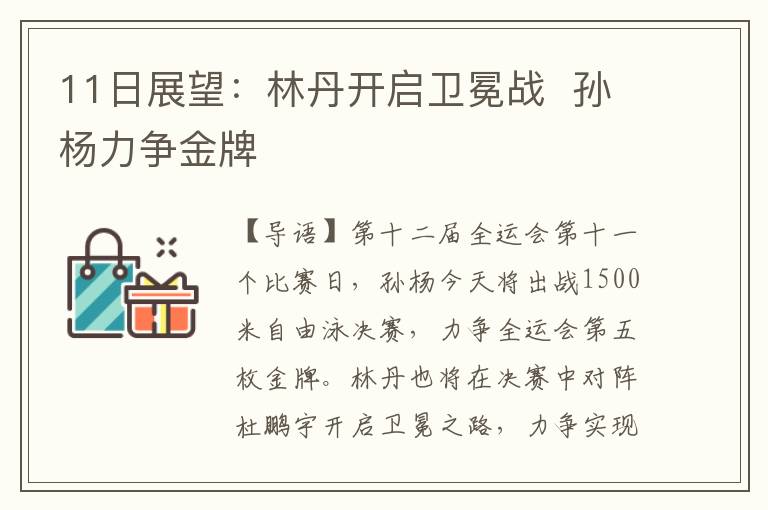 11日展望：林丹开启卫冕战 孙杨力争金牌

【导语】第十二届全运会第十一个比赛日，孙杨今天将出战1500米自由泳决赛，力争全运会第五枚金牌。林丹也将在决赛中对阵杜鹏宇开启卫冕之路，力争实现